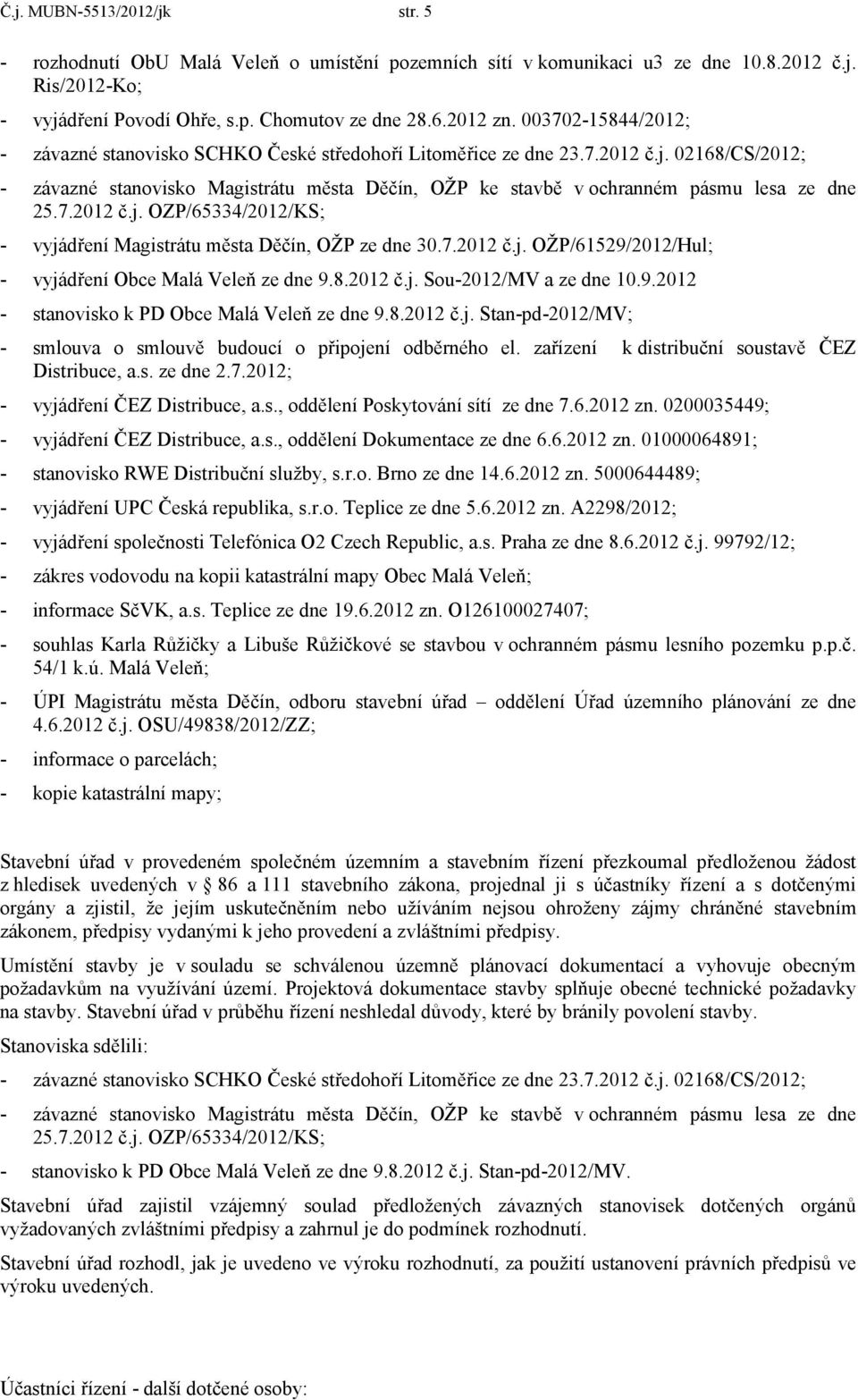 Č.j. MUBN-5513/2012/jk str. 5

- rozhodnutí ObU Malá Veleň o umístění pozemních sítí v komunikaci u3 ze dne 10.8.2012 č.j. Ris/2012-Ko;
- vyjádření Povodí Ohře, s.p. Chomutov ze dne 28.6.2012 zn. 003702-15844/2012;
- závazné stanovisko SCHKO České středohoří Litoměřice ze dne 23.7.2012 č.j. 02168/CS/2012;
- závazné stanovisko Magistrátu města Děčín, OŽP ke stavbě v ochranném pásmu lesa ze dne 25.7.2012 č.j. OZP/65334/2012/KS;
- vyjádření Magistrátu města Děčín, OŽP ze dne 30.7.2012 č.j. OŽP/61529/2012/Hul;
- vyjádření Obce Malá Veleň ze dne 9.8.2012 č.j. Sou-2012/MV a ze dne 10.9.2012
- stanovisko k PD Obce Malá Veleň ze dne 9.8.2012 č.j. Stan-pd-2012/MV;
- smlouva o smlouvě budoucí o připojení odběrného el. zařízení k distribuční soustavě ČEZ Distribuce, a.s. ze dne 2.7.2012;
- vyjádření ČEZ Distribuce, a.s., oddělení Poskytování sítí ze dne 7.6.2012 zn. 0200035449;
- vyjádření ČEZ Distribuce, a.s., oddělení Dokumentace ze dne 6.6.2012 zn. 01000064891;
- stanovisko RWE Distribuční služby, s.r.o. Brno ze dne 14.6.2012 zn. 5000644489;
- vyjádření UPC Česká republika, s.r.o. Teplice ze dne 5.6.2012 zn. A2298/2012;
- vyjádření společnosti Telefónica O2 Czech Republic, a.s. Praha ze dne 8.6.2012 č.j. 99792/12;
- zákres vodovodu na kopii katastrální mapy Obec Malá Veleň;
- informace SčVK, a.s. Teplice ze dne 19.6.2012 zn. O126100027407;
- souhlas Karla Růžičky a Libuše Růžičkové se stavbou v ochranném pásmu lesního pozemku p.p.č. 54/1 k.ú. Malá Veleň;
- ÚPI Magistrátu města Děčín, odboru stavební úřad – oddělení Úřad územního plánování ze dne 4.6.2012 č.j. OSU/49838/2012/ZZ;
- informace o parcelách;
- kopie katastrální mapy;

Stavební úřad v provedeném společném územním a stavebním řízení přezkoumal předloženou žádost z hledisek uvedených v § 86 a 111 stavebního zákona, projednal ji s účastníky řízení a s dotčenými orgány a zjistil, že jejím uskutečněním nebo užíváním nejsou ohroženy zájmy chráněné stavebním zákonem, předpisy vydanými k jeho provedení a zvláštními předpisy.

Umístění stavby je v souladu se schválenou územně plánovací dokumentací a vyhovuje obecným požadavkům na využívání území. Projektová dokumentace stavby splňuje obecné technické požadavky na stavby. Stavební úřad v průběhu řízení neshledal důvody, které by bránily povolení stavby.

Stanoviska sdělili:

- závazné stanovisko SCHKO České středohoří Litoměřice ze dne 23.7.2012 č.j. 02168/CS/2012;
- závazné stanovisko Magistrátu města Děčín, OŽP ke stavbě v ochranném pásmu lesa ze dne 25.7.2012 č.j. OZP/65334/2012/KS;
- stanovisko k PD Obce Malá Veleň ze dne 9.8.2012 č.j. Stan-pd-2012/MV.

Stavební úřad zajistil vzájemný soulad předložených závazných stanovisek dotčených orgánů vyžadovaných zvláštními předpisy a zahrnul je do podmínek rozhodnutí.

Stavební úřad rozhodl, jak je uvedeno ve výroku rozhodnutí, za použití ustanovení právních předpisů ve výroku uvedených.

Účastníci řízení - další dotčené osoby: